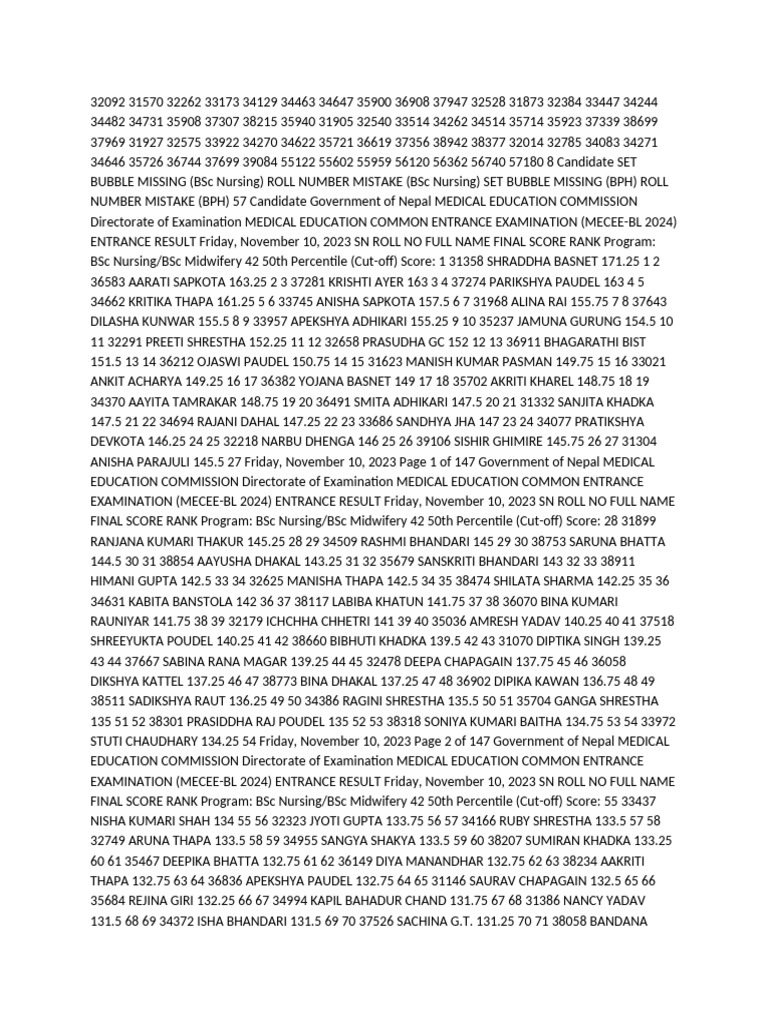 32092 31570 32262 33173 34129 34463 34647 35900 36908 37947 32528 31873 32384 33447 34244 34482 34731 35908 37307 38215 35940 31905 32540 33514 34262 34514 35714 35923 37339 38699 37969 31927 32575 33922 34270 34622 35721 36619 37356 38942 38377 32014 32785 34083 34271 34646 35726 36744 37699 39084 55122 55602 55959 56120 56362 56740 57180 8 Candidate SET BUBBLE MISSING (BSc Nursing) ROLL NUMBER MISTAKE (BSc Nursing) SET BUBBLE MISSING (BPH) ROLL NUMBER MISTAKE (BPH) 57 Candidate Government of Nepal MEDICAL EDUCATION COMMISSION Directorate of Examination MEDICAL EDUCATION COMMON ENTRANCE EXAMINATION (MECEE-BL 2024) ENTRANCE RESULT Friday, November 10, 2023 SN ROLL NO FULL NAME FINAL SCORE RANK Program: BSc Nursing/BSc Midwifery 42 50th Percentile (Cut-off) Score: 1 31358 SHRADDHA BASNET 171.25 1 2 36583 AARATI SAPKOTA 163.25 2 3 37281 KRISHTI AYER 163 3 4 37274 PARIKSHYA PAUDEL 163 4 5 34662 KRITIKA THAPA 161.25 5 6 33745 ANISHA SAPKOTA 157.5 6 7 31968 ALINA RAI 155.75 7 8 37643 DILASHA KUNWAR 155.5 8 9 33957 APEKSHYA ADHIKARI 155.25 9 10 35237 JAMUNA GURUNG 154.5 10 11 32291 PREETI SHRESTHA 152.25 11 12 32658 PRASUDHA GC 152 12 13 36911 BHAGARATHI BIST 151.5 13 14 36212 OJASWI PAUDEL 150.75 14 15 31623 MANISH KUMAR PASMAN 149.75 15 16 33021 ANKIT ACHARYA 149.25 16 17 36382 YOJANA BASNET 149 17 18 35702 AKRITI KHAREL 148.75 18 19 34370 AAYITA TAMRAKAR 148.75 19 20 36491 SMITA ADHIKARI 147.5 20 21 31332 SANJITA KHADKA 147.5 21 22 34694 RAJANI DAHAL 147.25 22 23 33686 SANDHYA JHA 147 23 24 34077 PRATIKSHYA DEVKOTA 146.25 24 25 32218 NARBU DHENGA 146 25 26 39106 SISHIR GHIMIRE 145.75 26 27 31304 ANISHA PARAJULI 145.5 27 Friday, November 10, 2023 Page 1 of 147 Government of Nepal MEDICAL EDUCATION COMMISSION Directorate of Examination MEDICAL EDUCATION COMMON ENTRANCE EXAMINATION (MECEE-BL 2024) ENTRANCE RESULT Friday, November 10, 2023 SN ROLL NO FULL NAME FINAL SCORE RANK Program: BSc Nursing/BSc Midwifery 42 50th Percentile (Cut-off) Score: 28 31899 RANJANA KUMARI THAKUR 145.25 28 29 34509 RASHMI BHANDARI 145 29 30 38753 SARUNA BHATTA 144.5 30 31 38854 AAYUSHA DHAKAL 143.25 31 32 35679 SANSKRITI BHANDARI 143 32 33 38911 HIMANI GUPTA 142.5 33 34 32625 MANISHA THAPA 142.5 34 35 38474 SHILATA SHARMA 142.25 35 36 34631 KABITA BANSTOLA 142 36 37 38117 LABIBA KHATUN 141.75 37 38 36070 BINA KUMARI RAUNIYAR 141.75 38 39 32179 ICHCHHA CHHETRI 141 39 40 35036 AMRESH YADAV 140.25 40 41 37518 SHREEYUKTA POUDEL 140.25 41 42 38660 BIBHUTI KHADKA 139.5 42 43 31070 DIPTIKA SINGH 139.25 43 44 37667 SABINA RANA MAGAR 139.25 44 45 32478 DEEPA CHAPAGAIN 137.75 45 46 36058 DIKSHYA KATTEL 137.25 46 47 38773 BINA DHAKAL 137.25 47 48 36902 DIPIKA KAWAN 136.75 48 49 38511 SADIKSHYA RAUT 136.25 49 50 34386 RAGINI SHRESTHA 135.5 50 51 35704 GANGA SHRESTHA 135 51 52 38301 PRASIDDHA RAJ POUDEL 135 52 53 38318 SONIYA KUMARI BAITHA 134.75 53 54 33972 STUTI CHAUDHARY 134.25 54 Friday, November 10, 2023 Page 2 of 147 Government of Nepal MEDICAL EDUCATION COMMISSION Directorate of Examination MEDICAL EDUCATION COMMON ENTRANCE EXAMINATION (MECEE-BL 2024) ENTRANCE RESULT Friday, November 10, 2023 SN ROLL NO FULL NAME FINAL SCORE RANK Program: BSc Nursing/BSc Midwifery 42 50th Percentile (Cut-off) Score: 55 33437 NISHA KUMARI SHAH 134 55 56 32323 JYOTI GUPTA 133.75 56 57 34166 RUBY SHRESTHA 133.5 57 58 32749 ARUNA THAPA 133.5 58 59 34955 SANGYA SHAKYA 133.5 59 60 38207 SUMIRAN KHADKA 133.25 60 61 35467 DEEPIKA BHATTA 132.75 61 62 36149 DIYA MANANDHAR 132.75 62 63 38234 AAKRITI THAPA 132.75 63 64 36836 APEKSHYA PAUDEL 132.75 64 65 31146 SAURAV CHAPAGAIN 132.5 65 66 35684 REJINA GIRI 132.25 66 67 34994 KAPIL BAHADUR CHAND 131.75 67 68 31386 NANCY YADAV 131.5 68 69 34372 ISHA BHANDARI 131.5 69 70 37526 SACHINA G.T. 131.25 70 71 38058 BANDANA